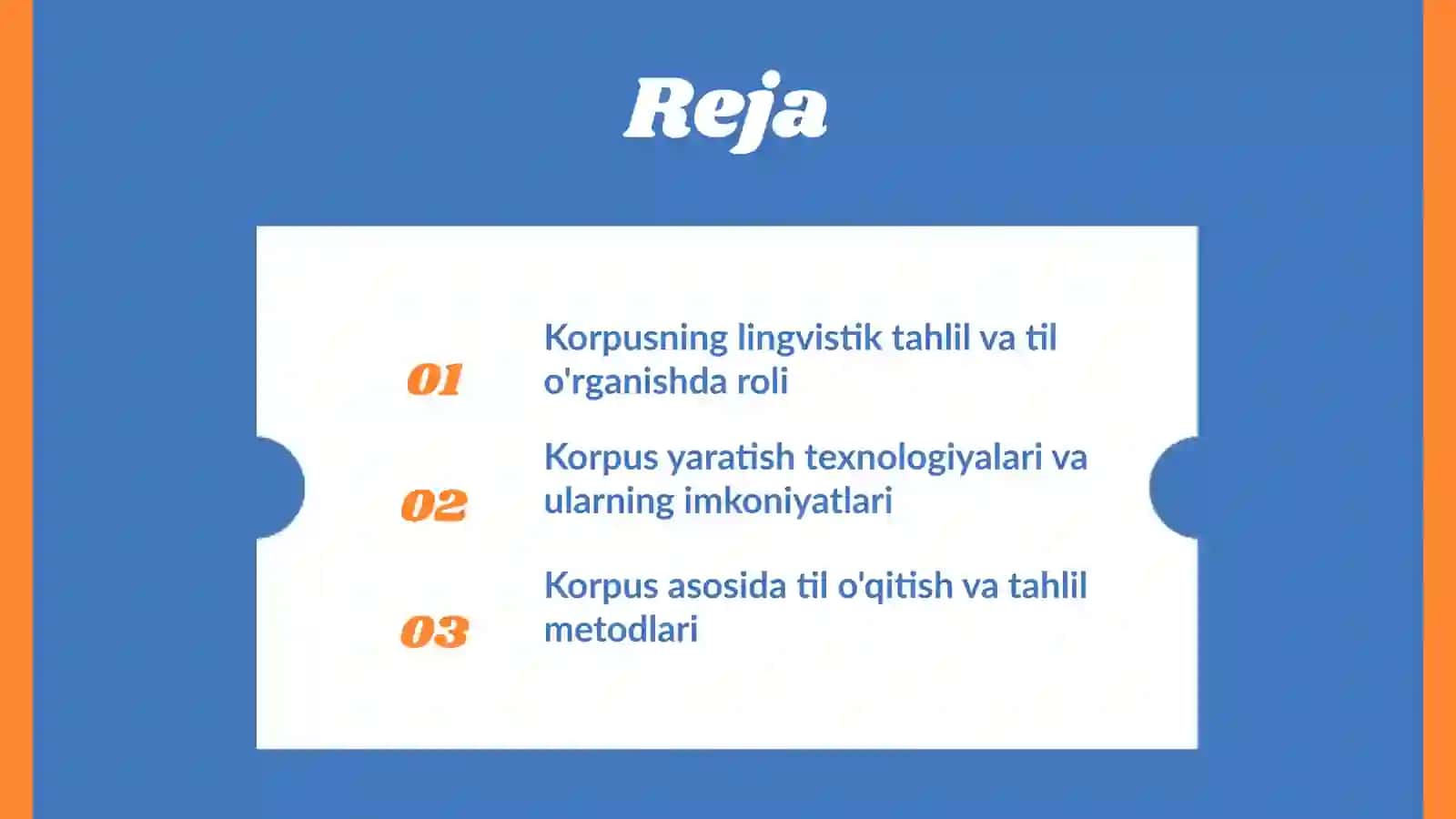 Reja

01 Korpusning lingvistik tahlil va til o'rganishda roli

02 Korpus yaratish texnologiyalari va ularning imkoniyatlari

03 Korpus asosida til o'qitish va tahlil metodlari